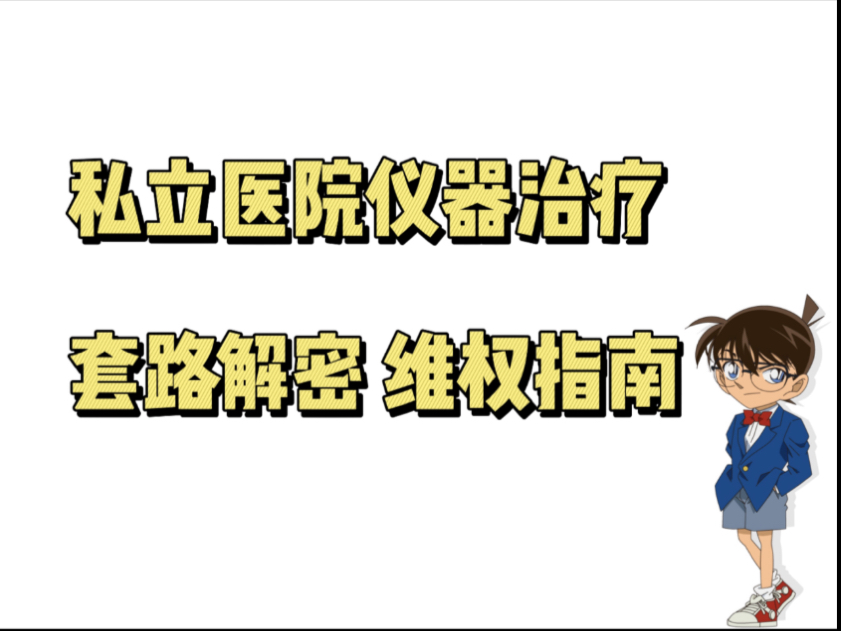 私立医院仪器治疗

套路解密 维权指南